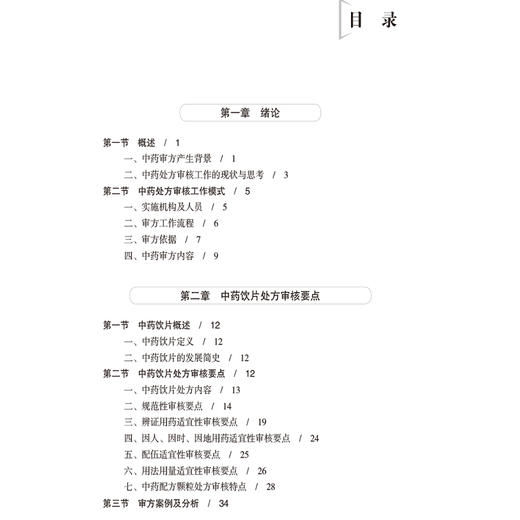 目　录

第一章　绪论

第一节　概述　/　1
一、中药审方产生背景　/　1
二、中药处方审核工作的现状与思考　/　3
第二节　中药处方审核工作模式　/　5
一、实施机构及人员　/　5
二、审方工作流程　/　6
三、审方依据　/　7
四、中药审方内容　/　9

第二章　中药饮片处方审核要点

第一节　中药饮片概述　/　12
一、中药饮片定义　/　12
二、中药饮片的发展简史　/　12
第二节　中药饮片处方审核要点　/　12
一、中药饮片处方内容　/　13
二、规范性审核要点　/　14
三、辨证用药适宜性审核要点　/　19
四、因人、因时、因地用药适宜性审核要点　/　24
五、配伍适宜性审核要点　/　25
六、用法用量适宜性审核要点　/　26
七、中药配方颗粒处方审核特点　/　28
第三节　审方案例及分析　/　34